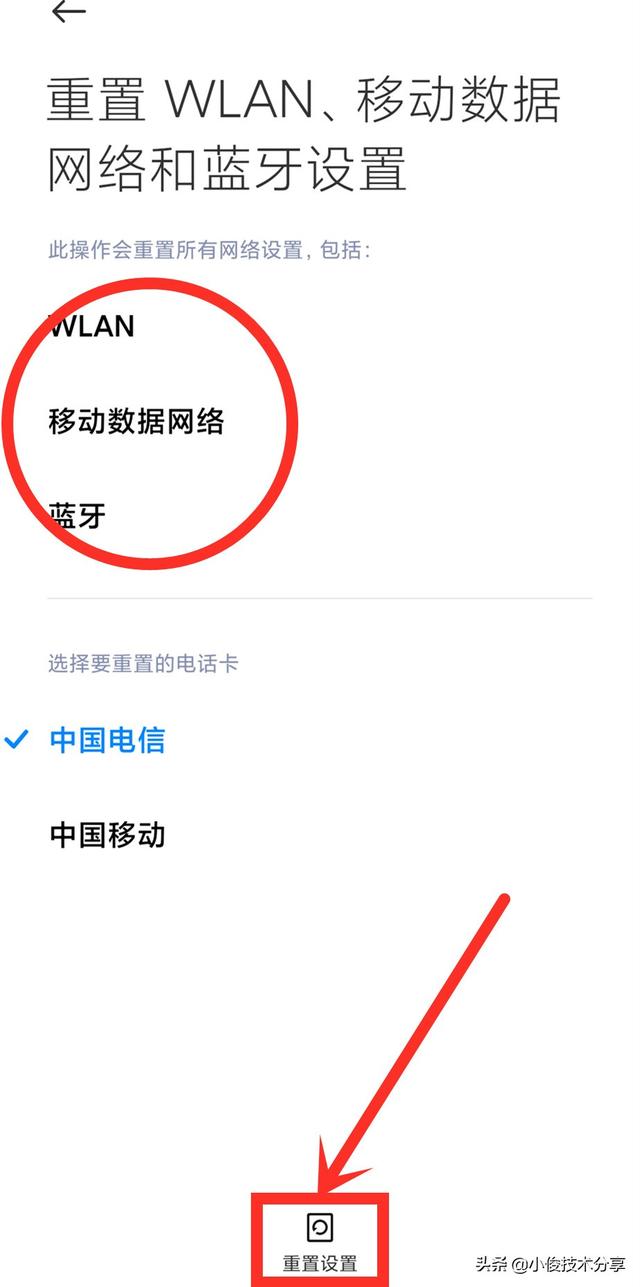 重置 WLAN、移动数据网络和蓝牙设置

此操作会重置所有网络设置，包括：

WLAN

移动数据网络

蓝牙

选择要重置的电话卡

中国电信

中国移动

重置设置

头条 @小俊技术分享